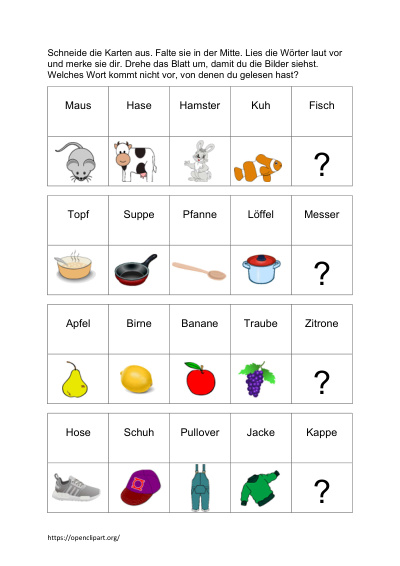 Schneide die Karten aus. Falte sie in der Mitte. Lies die Wörter laut vor und merke sie dir. Drehe das Blatt um, damit du die Bilder siehst. Welches Wort kommt nicht vor, von denen du gelesen hast?

| Maus | Hase | Hamster | Kuh | Fisch |
|---|---|---|---|---|
| | | | | ? |

| Topf | Suppe | Pfanne | Löffel | Messer |
|---|---|---|---|---|
| | | | | ? |

| Apfel | Birne | Banane | Traube | Zitrone |
|---|---|---|---|---|
| | | | | ? |

| Hose | Schuh | Pullover | Jacke | Kappe |
|---|---|---|---|---|
| | | | | ? |

https://openclipart.org/